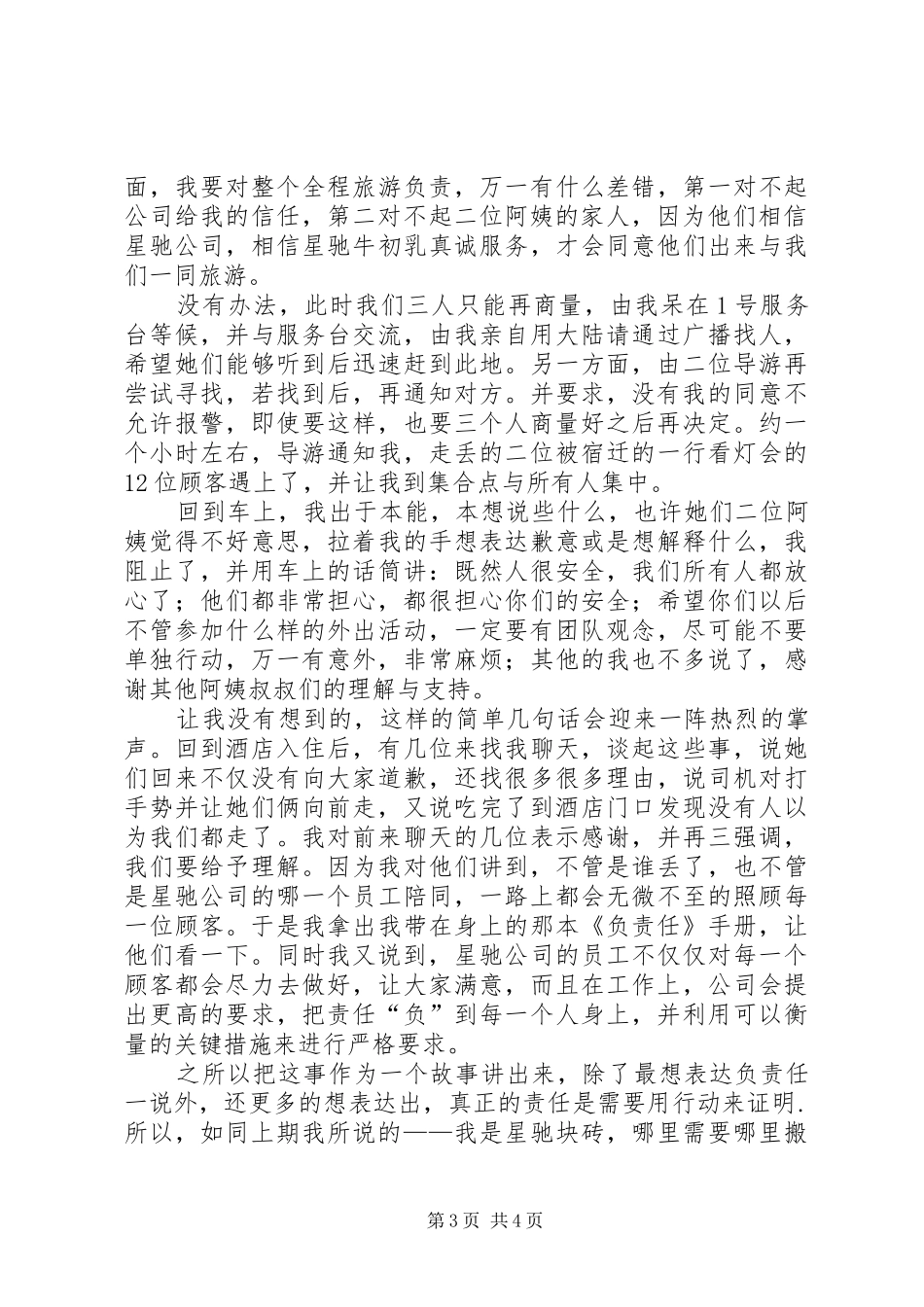 面，我要对整个全程旅游负责，万一有什么差错，第一对不起公司给我的信任，第二对不起二位阿姨的家人，因为他们相信星驰公司，相信星驰牛初乳真诚服务，才会同意他们出来与我们一同旅游。

没有办法，此时我们三人只能再商量，由我呆在1号服务台等候，并与服务台交流，由我亲自用大陆请通过广播找人，希望她们能够听到后迅速赶到此地。另一方面，由二位导游再尝试寻找，若找到后，再通知对方。并要求，没有我的同意不允许报警，即使要这样，也要三个人商量好之后再决定。约一个小时左右，导游通知我，走丢的二位被宿迁的一行看灯会的12位顾客遇上了，并让我到集合点与所有人集中。

回到车上，我出于本能，本想说些什么，也许她们二位阿姨觉得不好意思，拉着我的手想表达歉意或是想解释什么，我阻止了，并用车上的话筒讲：既然人很安全，我们所有人都放心了；他们都非常担心，都很担心你们的安全；希望你们以后不管参加什么样的外出活动，一定要有团队观念，尽可能不要单独行动，万一有意外，非常麻烦；其他的我也不多说了，感谢其他阿姨叔叔们的理解与支持。

让我没有想到的，这样的简单几句话会迎来一阵热烈的掌声。回到酒店入住后，有几位来找我聊天，谈起这些事，说她们回来不仅没有向大家道歉，还找很多很多理由，说司机对打手势并让她们俩向前走，又说吃完了到酒店门口发现没有人以为我们都走了。我对前来聊天的几位表示感谢，并再三强调，我们要给予理解。因为我对他们讲到，不管是谁丢了，也不管是星驰公司的哪一个员工陪同，一路上都会无微不至的照顾每一位顾客。于是我拿出我带在身上的那本《负责任》手册，让他们看一下。同时我又说到，星驰公司的员工不仅仅对每一个顾客都会尽力去做好，让大家满意，而且在工作上，公司会提出更高的要求，把责任“负”到每一个人身上，并利用可以衡量的关键措施来进行严格要求。

之所以把这事作为一个故事讲出来，除了最想表达负责任一说外，还更多的想表达出，真正的责任是需要用行动来证明.所以，如同上期我所说的——我是星驰块砖，哪里需要哪里搬

第3页 共4页